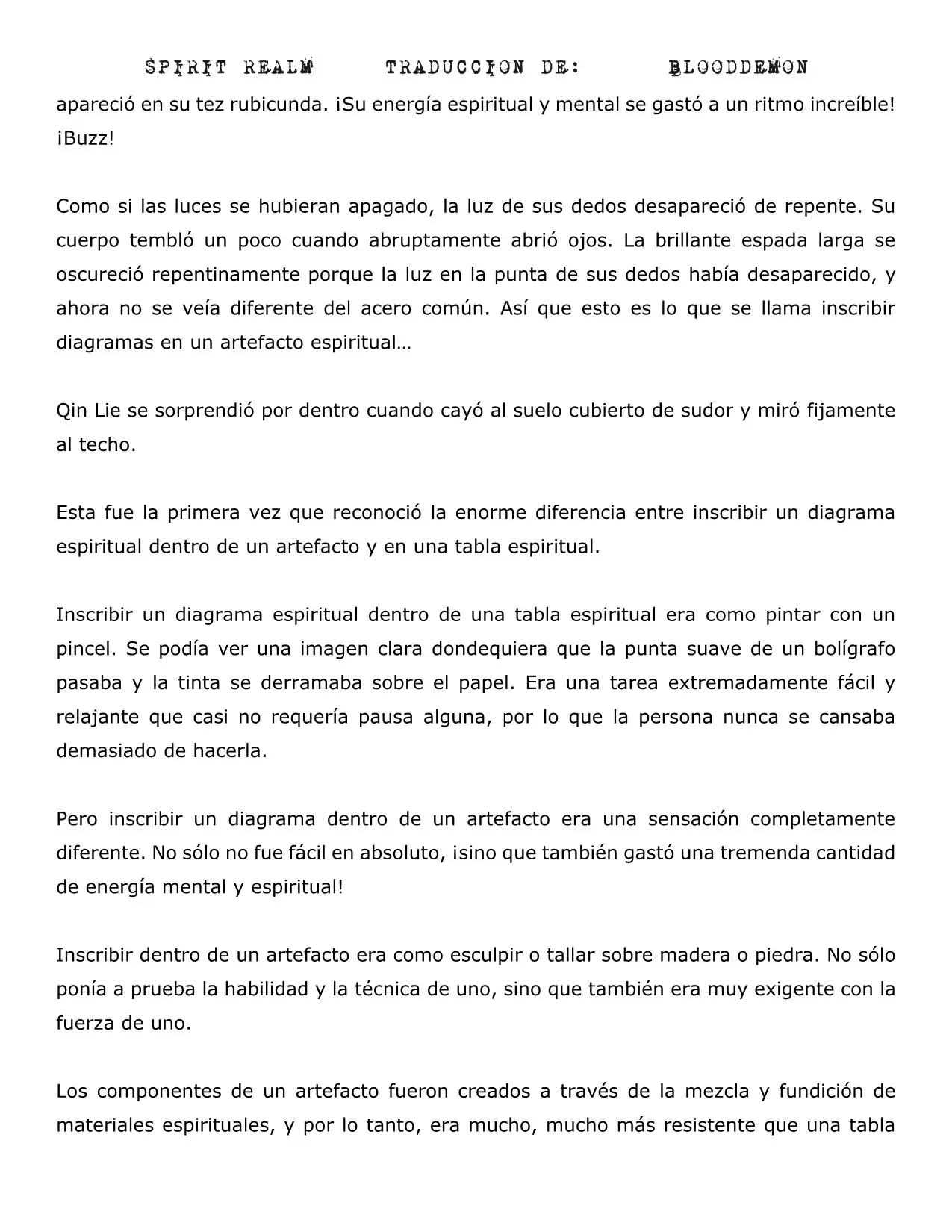 SPIRIT REALM TRADUCCION DE: BLOODDEMON

apareció en su tez rubicunda. ¡Su energía espiritual y mental se gastó a un ritmo increíble! ¡Buzz!

Como si las luces se hubieran apagado, la luz de sus dedos desapareció de repente. Su cuerpo tembló un poco cuando abruptamente abrió ojos. La brillante espada larga se oscureció repentinamente porque la luz en la punta de sus dedos había desaparecido, y ahora no se veía diferente del acero común. Así que esto es lo que se llama inscribir diagramas en un artefacto espiritual…

Qin Lie se sorprendió por dentro cuando cayó al suelo cubierto de sudor y miró fijamente al techo.

Esta fue la primera vez que reconoció la enorme diferencia entre inscribir un diagrama espiritual dentro de un artefacto y en una tabla espiritual.

Inscribir un diagrama espiritual dentro de una tabla espiritual era como pintar con un pincel. Se podía ver una imagen clara dondequiera que la punta suave de un bolígrafo pasaba y la tinta se derramaba sobre el papel. Era una tarea extremadamente fácil y relajante que casi no requería pausa alguna, por lo que la persona nunca se cansaba demasiado de hacerla.

Pero inscribir un diagrama dentro de un artefacto era una sensación completamente diferente. No sólo no fue fácil en absoluto, ¡sino que también gastó una tremenda cantidad de energía mental y espiritual!

Inscribir dentro de un artefacto era como esculpir o tallar sobre madera o piedra. No sólo ponía a prueba la habilidad y la técnica de uno, sino que también era muy exigente con la fuerza de uno.

Los componentes de un artefacto fueron creados a través de la mezcla y fundición de materiales espirituales, y por lo tanto, era mucho, mucho más resistente que una tabla